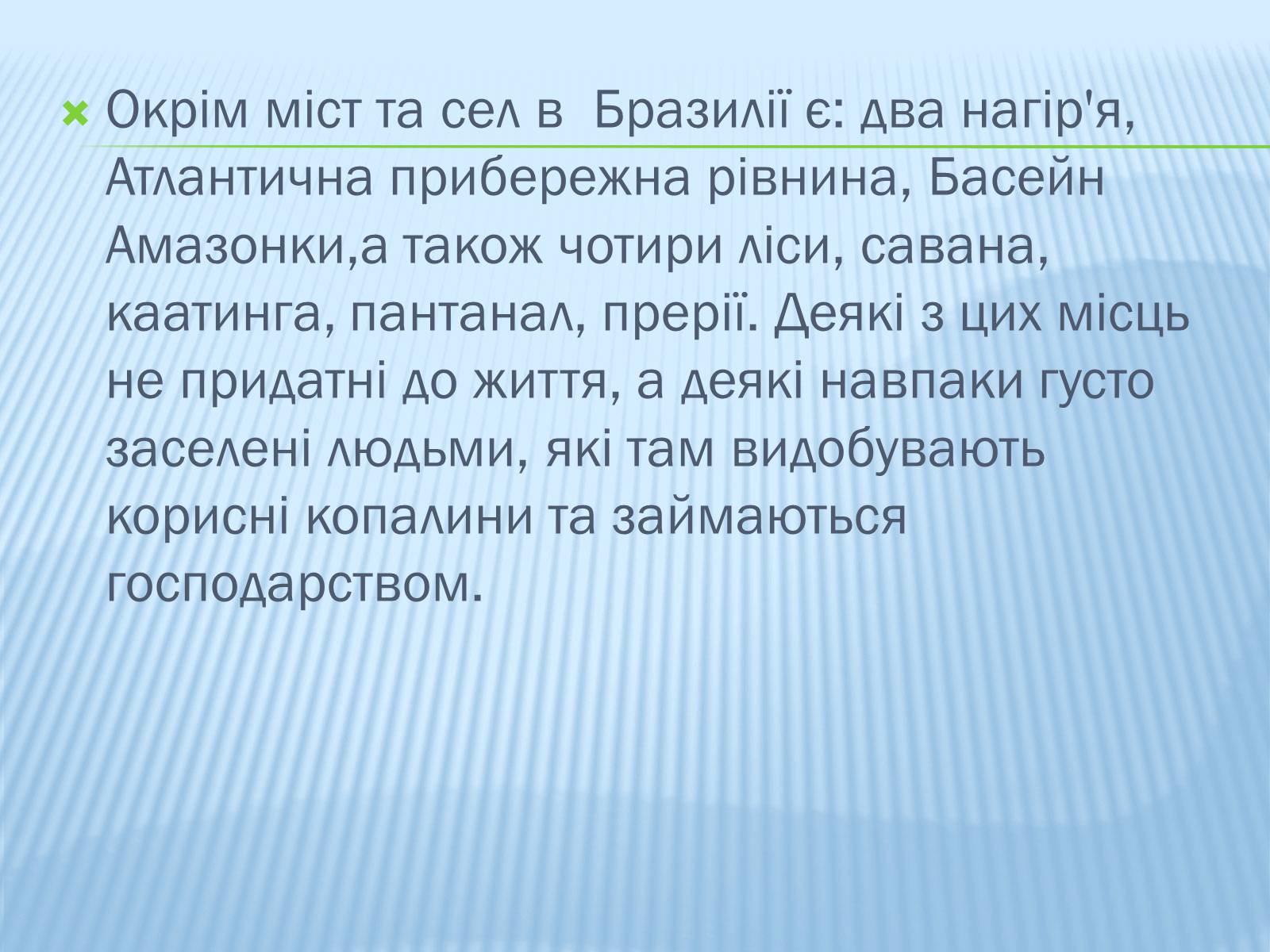 Окрім міст та сел в  Бразилії є: два нагір'я, Атлантична прибережна рівнина, Басейн Амазонки,а також чотири ліси, савана, каатинга, пантанал, прерії. Деякі з цих місць не придатні до життя, а деякі навпаки густо заселені людьми, які там видобувають корисні копалини та займаються господарством.